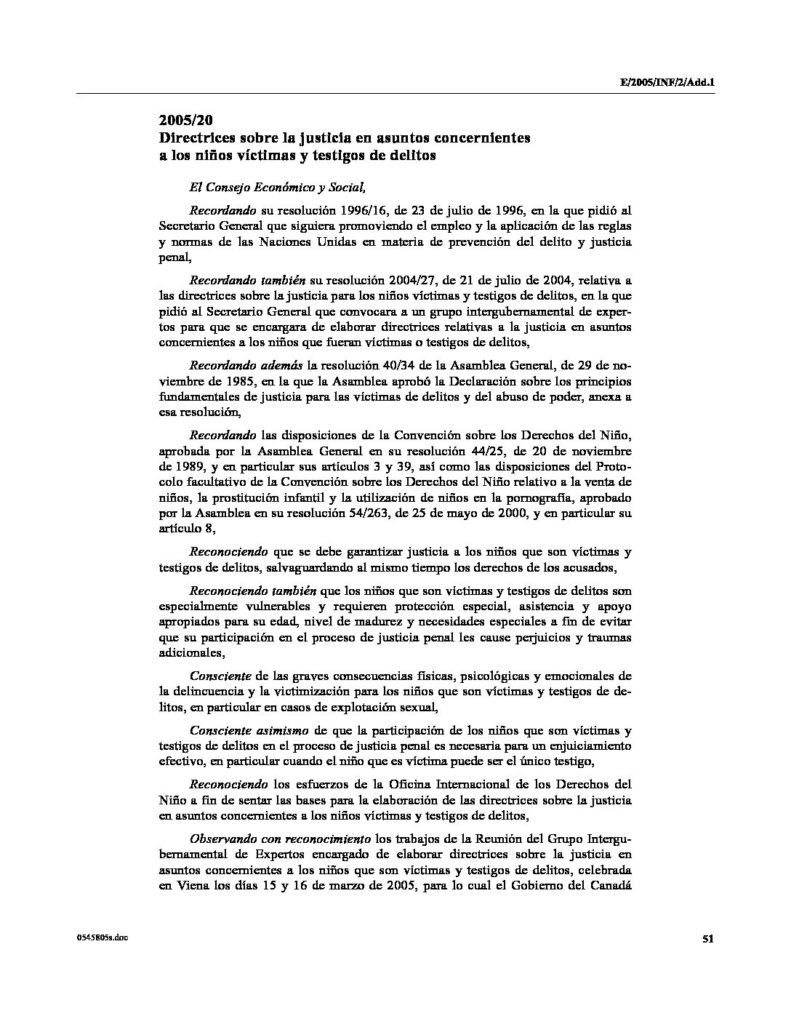 E/2005/INF/2/Add.1

2005/20
Directrices sobre la justicia en asuntos concernientes a los niños víctimas y testigos de delitos

El Consejo Económico y Social,

Recordando su resolución 1996/16, de 23 de julio de 1996, en la que pidió al Secretario General que siguiera promoviendo el empleo y la aplicación de las reglas y normas de las Naciones Unidas en materia de prevención del delito y justicia penal,

Recordando también su resolución 2004/27, de 21 de julio de 2004, relativa a las directrices sobre la justicia para los niños víctimas y testigos de delitos, en la que pidió al Secretario General que convocara a un grupo intergubernamental de expertos para que se encargara de elaborar directrices relativas a la justicia en asuntos concernientes a los niños que fueran víctimas o testigos de delitos,

Recordando además la resolución 40/34 de la Asamblea General, de 29 de noviembre de 1985, en la que la Asamblea aprobó la Declaración sobre los principios fundamentales de justicia para las víctimas de delitos y del abuso de poder, anexa a esa resolución,

Recordando las disposiciones de la Convención sobre los Derechos del Niño, aprobada por la Asamblea General en su resolución 44/25, de 20 de noviembre de 1989, y en particular sus artículos 3 y 39, así como las disposiciones del Protocolo facultativo de la Convención sobre los Derechos del Niño relativo a la venta de niños, la prostitución infantil y la utilización de niños en la pornografía, aprobado por la Asamblea en su resolución 54/263, de 25 de mayo de 2000, y en particular su artículo 8,

Reconociendo que se debe garantizar justicia a los niños que son víctimas y testigos de delitos, salvaguardando al mismo tiempo los derechos de los acusados,

Reconociendo también que los niños que son víctimas y testigos de delitos son especialmente vulnerables y requieren protección especial, asistencia y apoyo apropiados para su edad, nivel de madurez y necesidades especiales a fin de evitar que su participación en el proceso de justicia penal les cause perjuicios y traumas adicionales,

Consciente de las graves consecuencias físicas, psicológicas y emocionales de la delincuencia y la victimización para los niños que son víctimas y testigos de delitos, en particular en casos de explotación sexual,

Consciente asimismo de que la participación de los niños que son víctimas y testigos de delitos en el proceso de justicia penal es necesaria para un enjuiciamiento efectivo, en particular cuando el niño que es víctima puede ser el único testigo,

Reconociendo los esfuerzos de la Oficina Internacional de los Derechos del Niño a fin de sentar las bases para la elaboración de las directrices sobre la justicia en asuntos concernientes a los niños víctimas y testigos de delitos,

Observando con reconocimiento los trabajos de la Reunión del Grupo Intergubernamental de Expertos encargado de elaborar directrices sobre la justicia en asuntos concernientes a los niños que son víctimas y testigos de delitos, celebrada en Viena los días 15 y 16 de marzo de 2005, para lo cual el Gobierno del Canadá

0545805s.doc

51